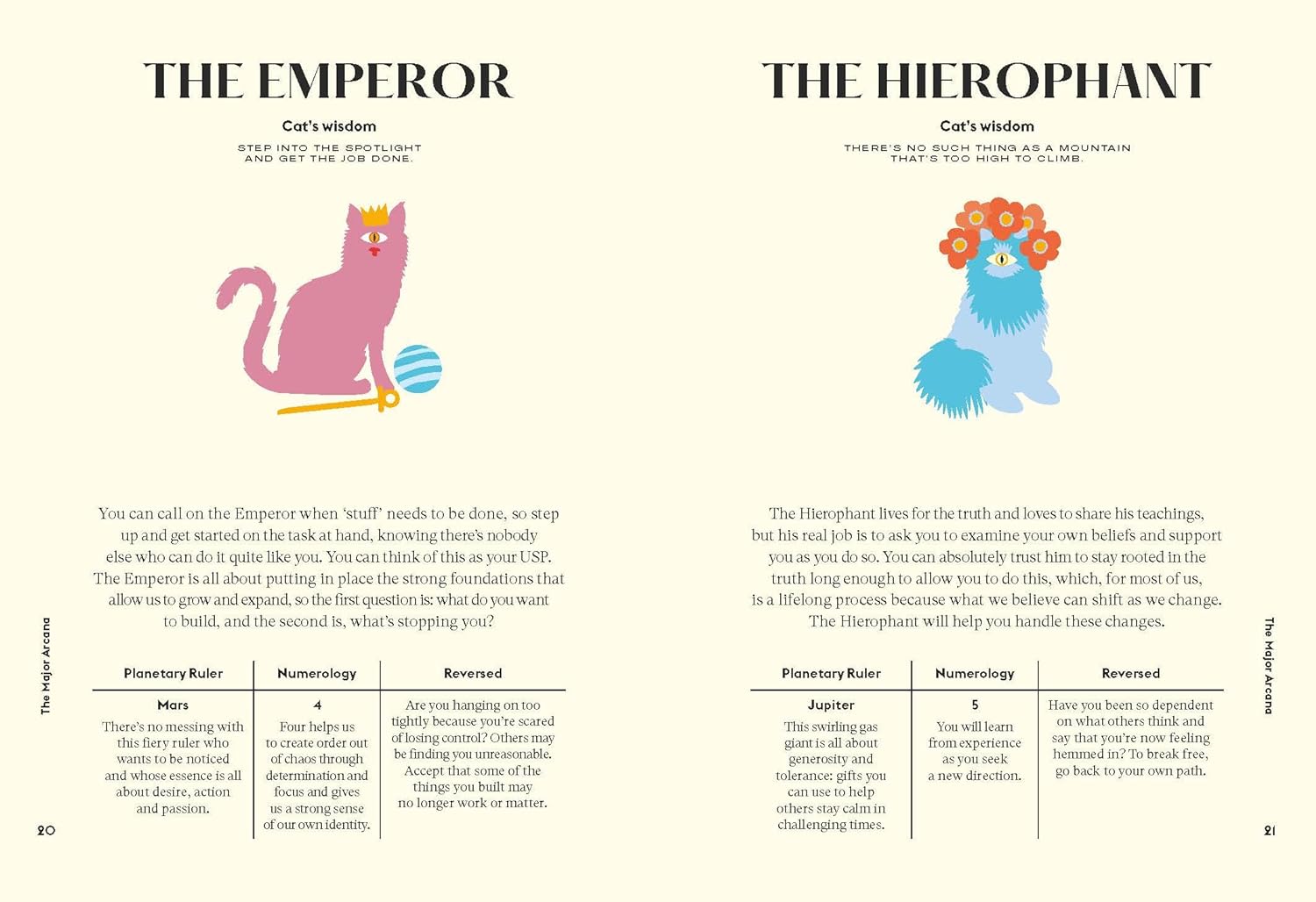 THE EMPEROR

Cat's wisdom

STEP INTO THE SPOTLIGHT AND GET THE JOB DONE.

You can call on the Emperor when 'stuff' needs to be done, so step up and get started on the task at hand, knowing there's nobody else who can do it quite like you. You can think of this as your USP. The Emperor is all about putting in place the strong foundations that allow us to grow and expand, so the first question is: what do you want to build, and the second is, what's stopping you?

| Planetary Ruler | Numerology | Reversed |
|---|---|---|
| Mars There's no messing with this fiery ruler who wants to be noticed and whose essence is all about desire, action and passion. | 4 Four helps us to create order out of chaos through determination and focus and gives us a strong sense of our own identity. | Are you hanging on too tightly because you're scared of losing control? Others may be finding you unreasonable. Accept that some of the things you built may no longer work or matter. |

The Major Arcana

20

THE HIEROPHANT

Cat's wisdom

THERE'S NO SUCH THING AS A MOUNTAIN THAT'S TOO HIGH TO CLIMB.

The Hierophant lives for the truth and loves to share his teachings, but his real job is to ask you to examine your own beliefs and support you as you do so. You can absolutely trust him to stay rooted in the truth long enough to allow you to do this, which, for most of us, is a lifelong process because what we believe can shift as we change. The Hierophant will help you handle these changes.

| Planetary Ruler | Numerology | Reversed |
|---|---|---|
| Jupiter This swirling gas giant is all about generosity and tolerance: gifts you can use to help others stay calm in challenging times. | 5 You will learn from experience as you seek a new direction. | Have you been so dependent on what others think and say that you're now feeling hemmed in? To break free, go back to your own path. |

The Major Arcana

21